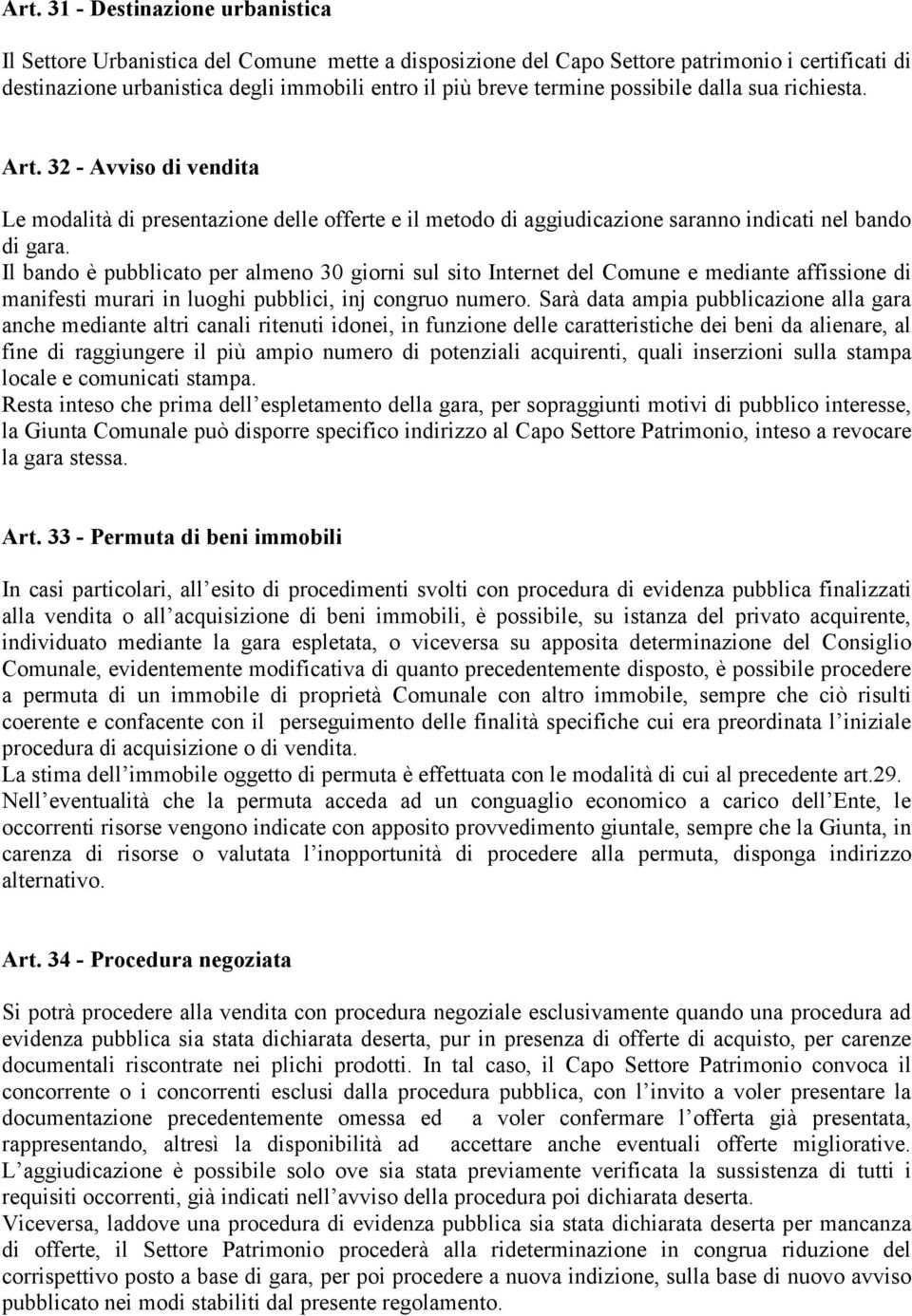 Art. 31 - Destinazione urbanistica

Il Settore Urbanistica del Comune mette a disposizione del Capo Settore patrimonio i certificati di destinazione urbanistica degli immobili entro il più breve termine possibile dalla sua richiesta.

Art. 32 - Avviso di vendita

Le modalità di presentazione delle offerte e il metodo di aggiudicazione saranno indicati nel bando di gara.
Il bando è pubblicato per almeno 30 giorni sul sito Internet del Comune e mediante affissione di manifesti murari in luoghi pubblici, inj congruo numero. Sarà data ampia pubblicazione alla gara anche mediante altri canali ritenuti idonei, in funzione delle caratteristiche dei beni da alienare, al fine di raggiungere il più ampio numero di potenziali acquirenti, quali inserzioni sulla stampa locale e comunicati stampa.
Resta inteso che prima dell espletamento della gara, per sopraggiunti motivi di pubblico interesse, la Giunta Comunale può disporre specifico indirizzo al Capo Settore Patrimonio, inteso a revocare la gara stessa.

Art. 33 - Permuta di beni immobili

In casi particolari, all esito di procedimenti svolti con procedura di evidenza pubblica finalizzati alla vendita o all acquisizione di beni immobili, è possibile, su istanza del privato acquirente, individuato mediante la gara espletata, o viceversa su apposita determinazione del Consiglio Comunale, evidentemente modificativa di quanto precedentemente disposto, è possibile procedere a permuta di un immobile di proprietà Comunale con altro immobile, sempre che ciò risulti coerente e confacente con il perseguimento delle finalità specifiche cui era preordinata l iniziale procedura di acquisizione o di vendita.
La stima dell immobile oggetto di permuta è effettuata con le modalità di cui al precedente art.29.
Nell eventualità che la permuta acceda ad un conguaglio economico a carico dell Ente, le occorrenti risorse vengono indicate con apposito provvedimento giuntale, sempre che la Giunta, in carenza di risorse o valutata l inopportunità di procedere alla permuta, disponga indirizzo alternativo.

Art. 34 - Procedura negoziata

Si potrà procedere alla vendita con procedura negoziale esclusivamente quando una procedura ad evidenza pubblica sia stata dichiarata deserta, pur in presenza di offerte di acquisto, per carenze documentali riscontrate nei plichi prodotti. In tal caso, il Capo Settore Patrimonio convoca il concorrente o i concorrenti esclusi dalla procedura pubblica, con l invito a voler presentare la documentazione precedentemente omessa ed a voler confermare l offerta già presentata, rappresentando, altresì la disponibilità ad accettare anche eventuali offerte migliorative. L aggiudicazione è possibile solo ove sia stata previamente verificata la sussistenza di tutti i requisiti occorrenti, già indicati nell avviso della procedura poi dichiarata deserta.
Viceversa, laddove una procedura di evidenza pubblica sia stata dichiarata deserta per mancanza di offerte, il Settore Patrimonio procederà alla rideterminazione in congrua riduzione del corrispettivo posto a base di gara, per poi procedere a nuova indizione, sulla base di nuovo avviso pubblicato nei modi stabiliti dal presente regolamento.